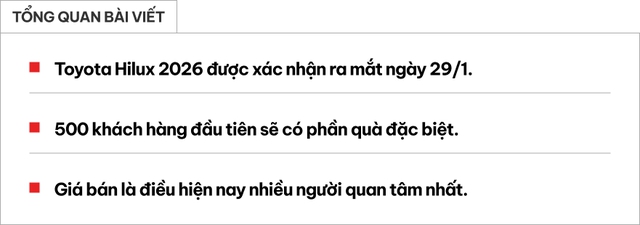 TỔNG QUAN BÀI VIẾT

Toyota Hilux 2026 được xác nhận ra mắt ngày 29/1.

500 khách hàng đầu tiên sẽ có phần quà đặc biệt.

Giá bán là điều hiện nay nhiều người quan tâm nhất.